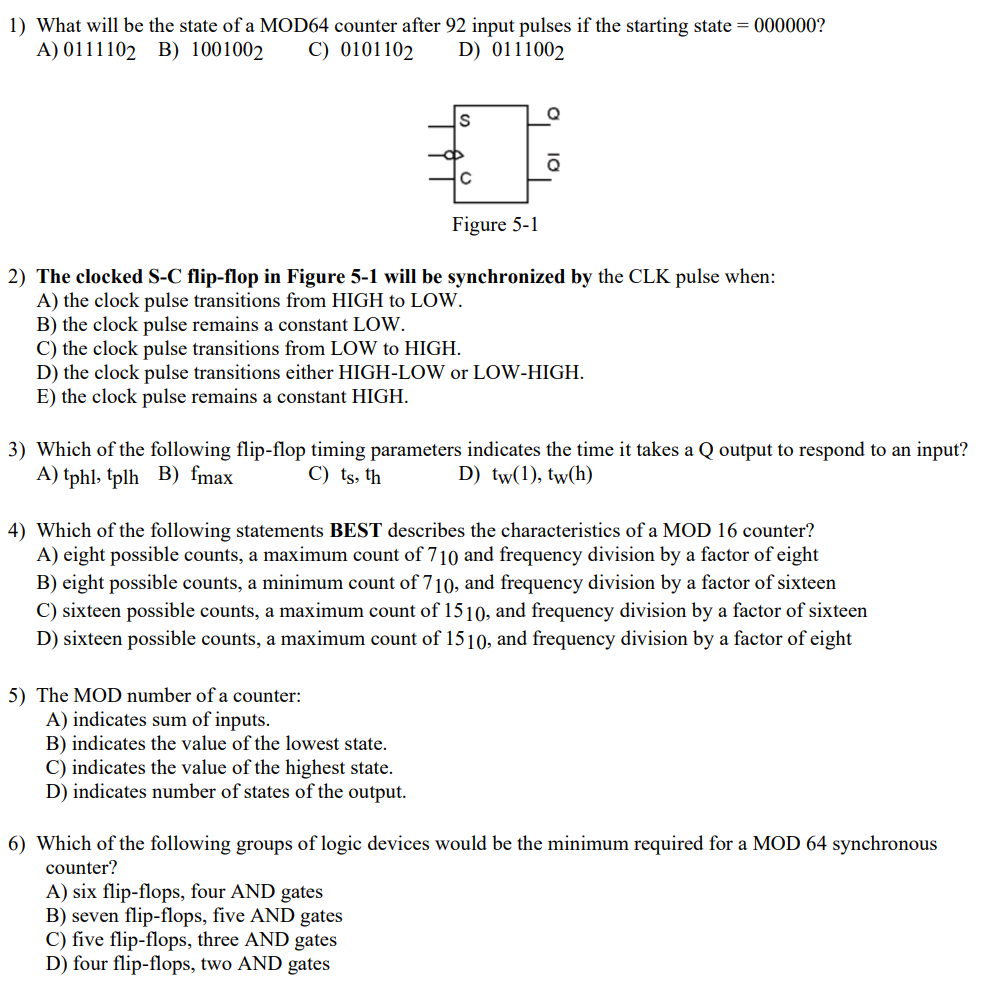 1) What will be the state of a MOD64 counter after 92 input pulses if the starting state = 000000?
A) $011110_2$   B) $100100_2$   C) $010110_2$   D) $011100_2$

S
C
Q
$\overline{Q}$

Figure 5-1

2) The clocked S-C flip-flop in Figure 5-1 will be synchronized by the CLK pulse when:
A) the clock pulse transitions from HIGH to LOW.
B) the clock pulse remains a constant LOW.
C) the clock pulse transitions from LOW to HIGH.
D) the clock pulse transitions either HIGH-LOW or LOW-HIGH.
E) the clock pulse remains a constant HIGH.

3) Which of the following flip-flop timing parameters indicates the time it takes a Q output to respond to an input?
A) $t_{phl}$, $t_{plh}$   B) $f_{max}$   C) $t_s$, $t_h$   D) $t_w(1)$, $t_w(h)$

4) Which of the following statements BEST describes the characteristics of a MOD 16 counter?
A) eight possible counts, a maximum count of $7_{10}$ and frequency division by a factor of eight
B) eight possible counts, a minimum count of $7_{10}$, and frequency division by a factor of sixteen
C) sixteen possible counts, a maximum count of $15_{10}$, and frequency division by a factor of sixteen
D) sixteen possible counts, a maximum count of $15_{10}$, and frequency division by a factor of eight

5) The MOD number of a counter:
A) indicates sum of inputs.
B) indicates the value of the lowest state.
C) indicates the value of the highest state.
D) indicates number of states of the output.

6) Which of the following groups of logic devices would be the minimum required for a MOD 64 synchronous counter?
A) six flip-flops, four AND gates
B) seven flip-flops, five AND gates
C) five flip-flops, three AND gates
D) four flip-flops, two AND gates